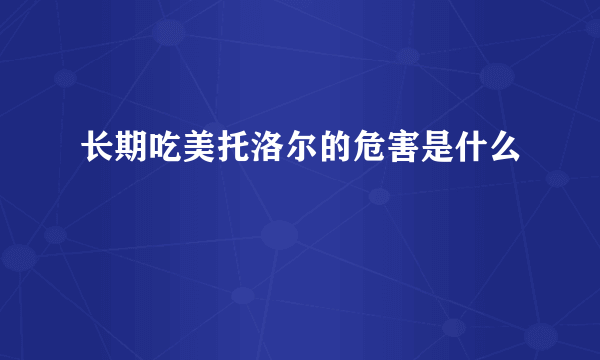 长期吃美托洛尔的危害是什么